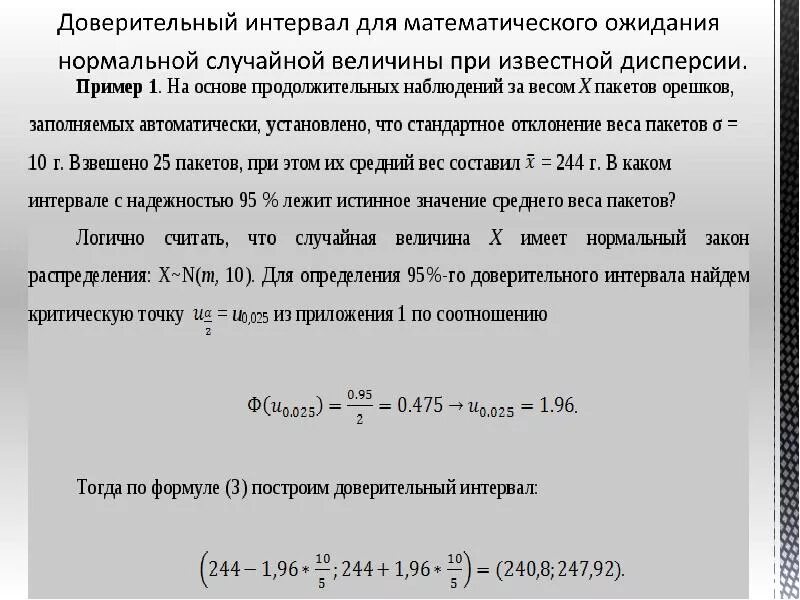 Доверительный интервал для математического ожидания нормальной случайной величины при известной дисперсии.

**Пример 1**. На основе продолжительных наблюдений за весом $X$ пакетов орешков, заполняемых автоматически, установлено, что стандартное отклонение веса пакетов σ = 10 г. Взвешено 25 пакетов, при этом их средний вес составил $\bar{x}$ = 244 г. В каком интервале с надежностью 95 % лежит истинное значение среднего веса пакетов?

Логично считать, что случайная величина $X$ имеет нормальный закон распределения: X~N($m$, 10). Для определения 95%-го доверительного интервала найдем критическую точку $u_{\frac{\alpha}{2}} = u_{0,025}$ из приложения 1 по соотношению

$\Phi(u_{0.025}) = \frac{0.95}{2} = 0.475 \rightarrow u_{0.025} = 1.96.$

Тогда по формуле (3) построим доверительный интервал:

$\left(244 - 1,96 * \frac{10}{5}; 244 + 1,96 * \frac{10}{5}\right) = (240,8; 247,92).$